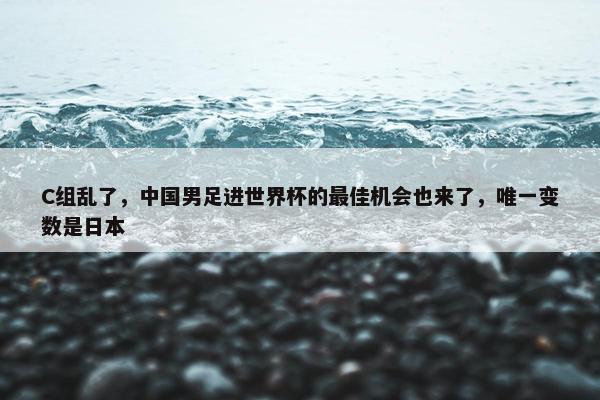 C组乱了，中国男足进世界杯的最佳机会也来了，唯一变数是日本